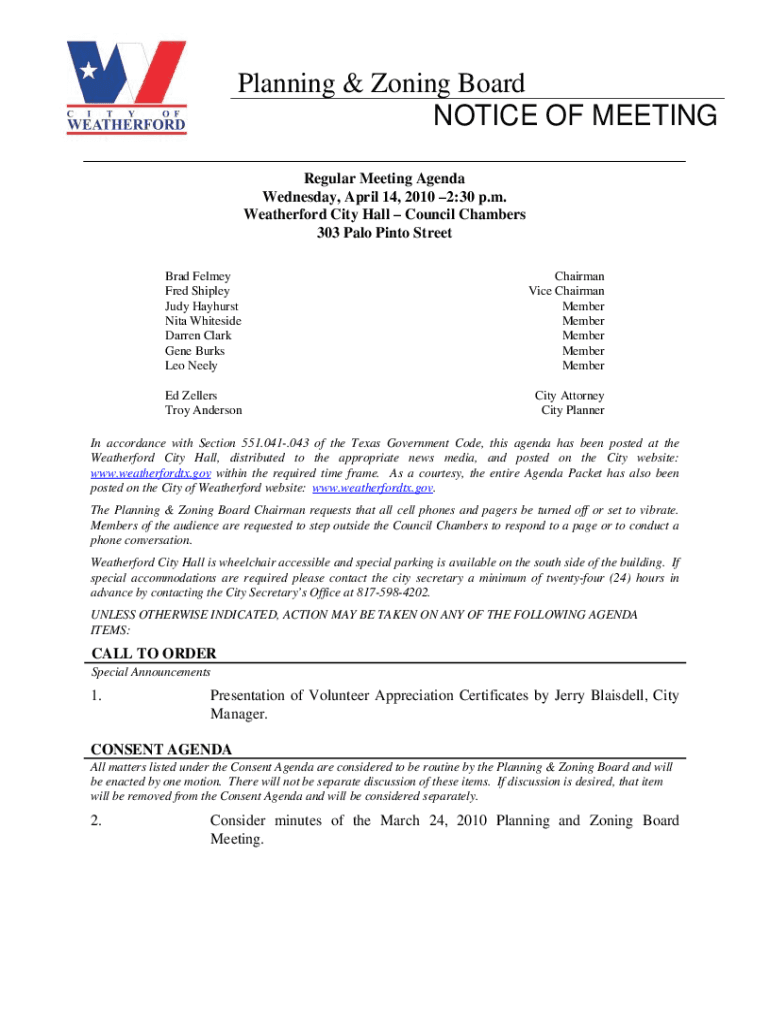 CITY OF WEATHERFORD

Planning & Zoning Board
NOTICE OF MEETING

Regular Meeting Agenda
Wednesday, April 14, 2010 –2:30 p.m.
Weatherford City Hall – Council Chambers
303 Palo Pinto Street

| | |
|---|---|
| Brad Felmey | Chairman |
| Fred Shipley | Vice Chairman |
| Judy Hayhurst | Member |
| Nita Whiteside | Member |
| Darren Clark | Member |
| Gene Burks | Member |
| Leo Neely | Member |
| Ed Zellers | City Attorney |
| Troy Anderson | City Planner |

In accordance with Section 551.041-.043 of the Texas Government Code, this agenda has been posted at the Weatherford City Hall, distributed to the appropriate news media, and posted on the City website: www.weatherfordtx.gov within the required time frame. As a courtesy, the entire Agenda Packet has also been posted on the City of Weatherford website: www.weatherfordtx.gov.

The Planning & Zoning Board Chairman requests that all cell phones and pagers be turned off or set to vibrate. Members of the audience are requested to step outside the Council Chambers to respond to a page or to conduct a phone conversation.

Weatherford City Hall is wheelchair accessible and special parking is available on the south side of the building. If special accommodations are required please contact the city secretary a minimum of twenty-four (24) hours in advance by contacting the City Secretary's Office at 817-598-4202.

UNLESS OTHERWISE INDICATED, ACTION MAY BE TAKEN ON ANY OF THE FOLLOWING AGENDA ITEMS:

CALL TO ORDER
Special Announcements

1. Presentation of Volunteer Appreciation Certificates by Jerry Blaisdell, City Manager.

CONSENT AGENDA
All matters listed under the Consent Agenda are considered to be routine by the Planning & Zoning Board and will be enacted by one motion. There will not be separate discussion of these items. If discussion is desired, that item will be removed from the Consent Agenda and will be considered separately.

2. Consider minutes of the March 24, 2010 Planning and Zoning Board Meeting.